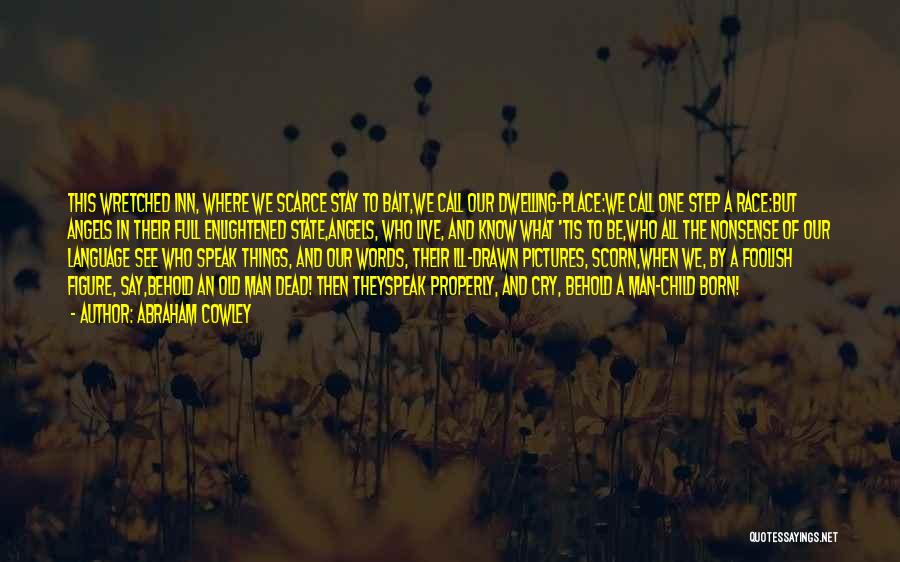 THIS WRETCHED INN, WHERE WE SCARCE STAY TO BAIT,WE CALL OUR DWELLING-PLACE:WE CALL ONE STEP A RACE:BUT ANGELS IN THEIR FULL ENLIGHTENED STATE,ANGELS, WHO LIVE, AND KNOW WHAT 'TIS TO BE,WHO ALL THE NONSENSE OF OUR LANGUAGE SEE WHO SPEAK THINGS, AND OUR WORDS, THEIR ILL-DRAWN PICTURES, SCORN,WHEN WE, BY A FOOLISH FIGURE, SAY,BEHOLD AN OLD MAN DEAD! THEN THEYSPEAK PROPERLY, AND CRY, BEHOLD A MAN-CHILD BORN!

- AUTHOR: ABRAHAM COWLEY

QUOTESSAYINGS.NET